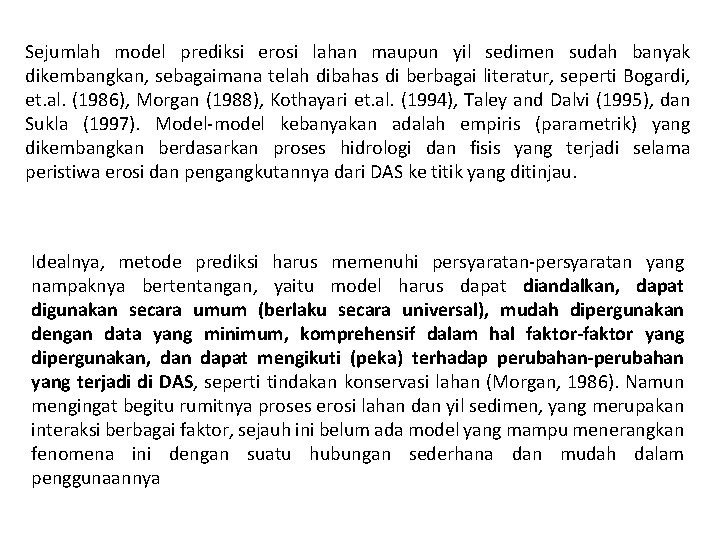 Sejumlah model prediksi erosi lahan maupun yil sedimen sudah banyak dikembangkan, sebagaimana telah dibahas di berbagai literatur, seperti Bogardi, et.al. (1986), Morgan (1988), Kothayari et.al. (1994), Taley and Dalvi (1995), dan Sukla (1997). Model-model kebanyakan adalah empiris (parametrik) yang dikembangkan berdasarkan proses hidrologi dan fisis yang terjadi selama peristiwa erosi dan pengangkutannya dari DAS ke titik yang ditinjau.

Idealnya, metode prediksi harus memenuhi persyaratan-persyaratan yang nampaknya bertentangan, yaitu model harus dapat diandalkan, dapat digunakan secara umum (berlaku secara universal), mudah dipergunakan dengan data yang minimum, komprehensif dalam hal faktor-faktor yang dipergunakan, dan dapat mengikuti (peka) terhadap perubahan-perubahan yang terjadi di DAS, seperti tindakan konservasi lahan (Morgan, 1986). Namun mengingat begitu rumitnya proses erosi lahan dan yil sedimen, yang merupakan interaksi berbagai faktor, sejauh ini belum ada model yang mampu menerangkan fenomena ini dengan suatu hubungan sederhana dan mudah dalam penggunaannya